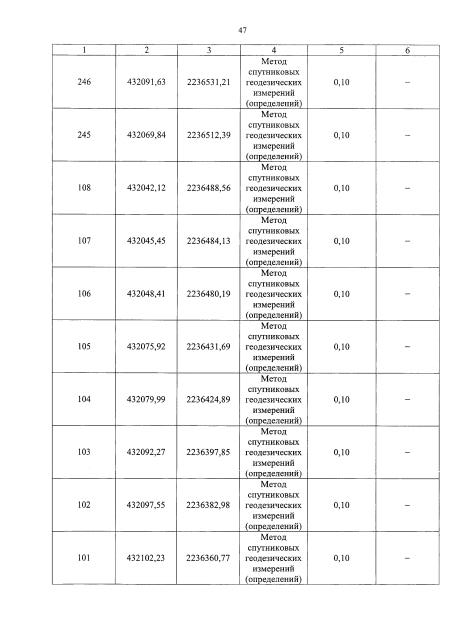 47

| 1 | 2 | 3 | 4 | 5 | 6 |
|---|---|---|---|---|---|
| 246 | 432091,63 | 2236531,21 | Метод спутниковых геодезических измерений (определений) | 0,10 | – |
| 245 | 432069,84 | 2236512,39 | Метод спутниковых геодезических измерений (определений) | 0,10 | – |
| 108 | 432042,12 | 2236488,56 | Метод спутниковых геодезических измерений (определений) | 0,10 | – |
| 107 | 432045,45 | 2236484,13 | Метод спутниковых геодезических измерений (определений) | 0,10 | – |
| 106 | 432048,41 | 2236480,19 | Метод спутниковых геодезических измерений (определений) | 0,10 | – |
| 105 | 432075,92 | 2236431,69 | Метод спутниковых геодезических измерений (определений) | 0,10 | – |
| 104 | 432079,99 | 2236424,89 | Метод спутниковых геодезических измерений (определений) | 0,10 | – |
| 103 | 432092,27 | 2236397,85 | Метод спутниковых геодезических измерений (определений) | 0,10 | – |
| 102 | 432097,55 | 2236382,98 | Метод спутниковых геодезических измерений (определений) | 0,10 | – |
| 101 | 432102,23 | 2236360,77 | Метод спутниковых геодезических измерений (определений) | 0,10 | – |